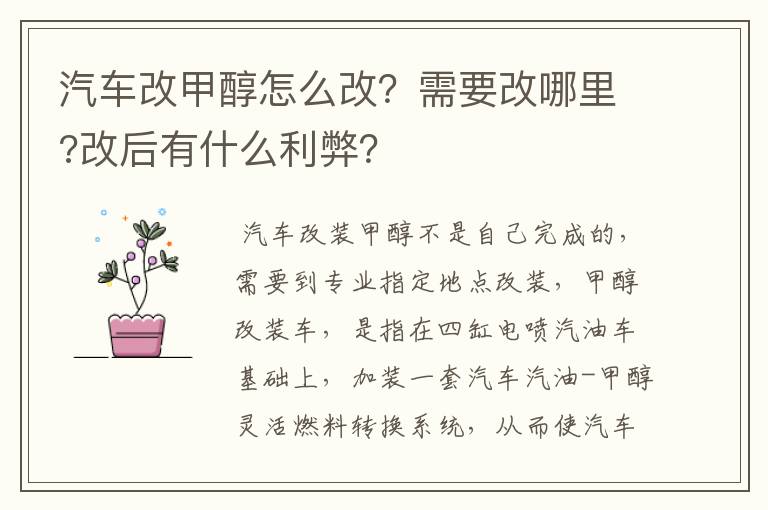 汽车改甲醇怎么改？需要改哪里?改后有什么利弊?

汽车改装甲醇不是自己完成的，需要到专业指定地点改装，甲醇改装车，是指在四缸电喷汽油车基础上，加装一套汽车汽油-甲醇灵活燃料转换系统，从而使汽车